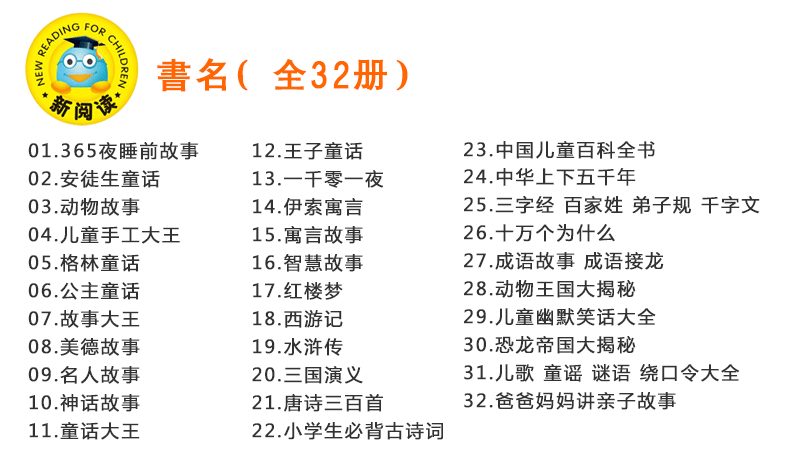 NEW READING FOR CHILDREN
新阅读

書名（ 全32册）

01.365夜睡前故事
02.安徒生童话
03.动物故事
04.儿童手工大王
05.格林童话
06.公主童话
07.故事大王
08.美德故事
09.名人故事
10.神话故事
11.童话大王

12.王子童话
13.一千零一夜
14.伊索寓言
15.寓言故事
16.智慧故事
17.红楼梦
18.西游记
19.水浒传
20.三国演义
21.唐诗三百首
22.小学生必背古诗词

23.中国儿童百科全书
24.中华上下五千年
25.三字经 百家姓 弟子规 千字文
26.十万个为什么
27.成语故事 成语接龙
28.动物王国大揭秘
29.儿童幽默笑话大全
30.恐龙帝国大揭秘
31.儿歌 童谣 谜语 绕口令大全
32.爸爸妈妈讲亲子故事